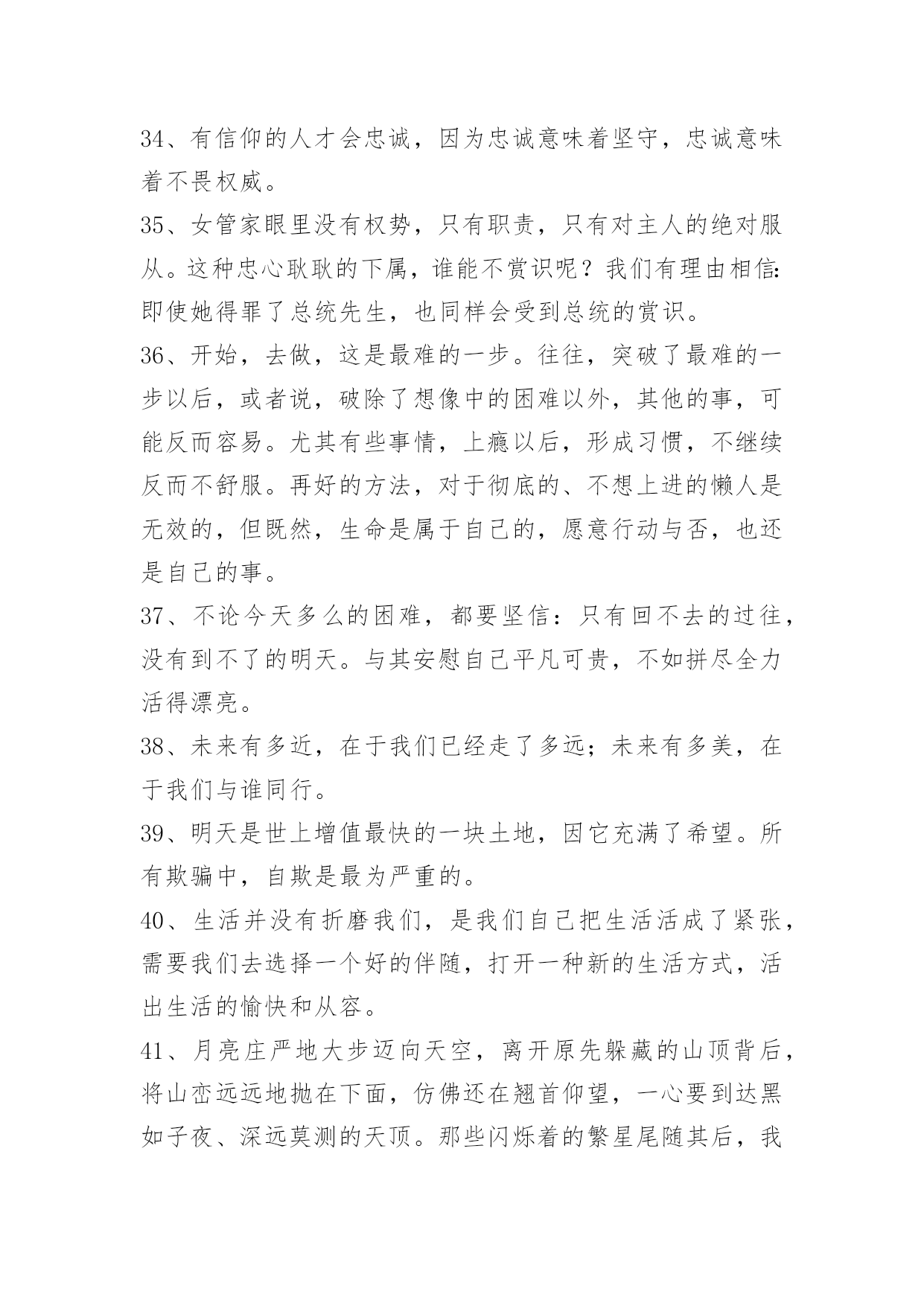 34、有信仰的人才会忠诚，因为忠诚意味着坚守，忠诚意味着不畏权威。

35、女管家眼里没有权势，只有职责，只有对主人的绝对服从。这种忠心耿耿的下属，谁能不赏识呢？我们有理由相信:即使她得罪了总统先生，也同样会受到总统的赏识。

36、开始，去做，这是最难的一步。往往，突破了最难的一步以后，或者说，破除了想像中的困难以外，其他的事，可能反而容易。尤其有些事情，上瘾以后，形成习惯，不继续反而不舒服。再好的方法，对于彻底的、不想上进的懒人是无效的，但既然，生命是属于自己的，愿意行动与否，也还是自己的事。

37、不论今天多么的困难，都要坚信：只有回不去的过往，没有到不了的明天。与其安慰自己平凡可贵，不如拼尽全力活得漂亮。

38、未来有多近，在于我们已经走了多远；未来有多美，在于我们与谁同行。

39、明天是世上增值最快的一块土地，因它充满了希望。所有欺骗中，自欺是最为严重的。

40、生活并没有折磨我们，是我们自己把生活活成了紧张，需要我们去选择一个好的伴随，打开一种新的生活方式，活出生活的愉快和从容。

41、月亮庄严地大步迈向天空，离开原先躲藏的山顶背后，将山峦远远地抛在下面，仿佛还在翘首仰望，一心要到达黑如子夜、深远莫测的天顶。那些闪烁着的繁星尾随其后，我